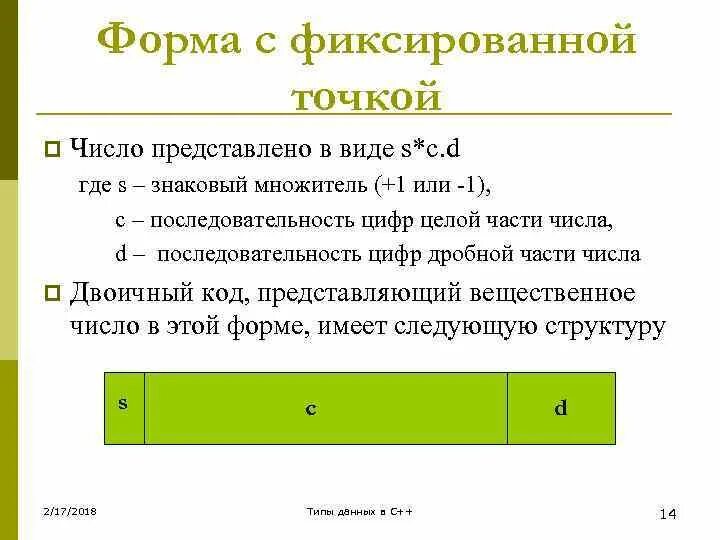 Форма с фиксированной точкой

Число представлено в виде s*c.d
где s – знаковый множитель (+1 или -1),
c – последовательность цифр целой части числа,
d – последовательность цифр дробной части числа

Двоичный код, представляющий вещественное число в этой форме, имеет следующую структуру

| s | c | d |
|---|---|---|

2/17/2018

Типы данных в C++

14